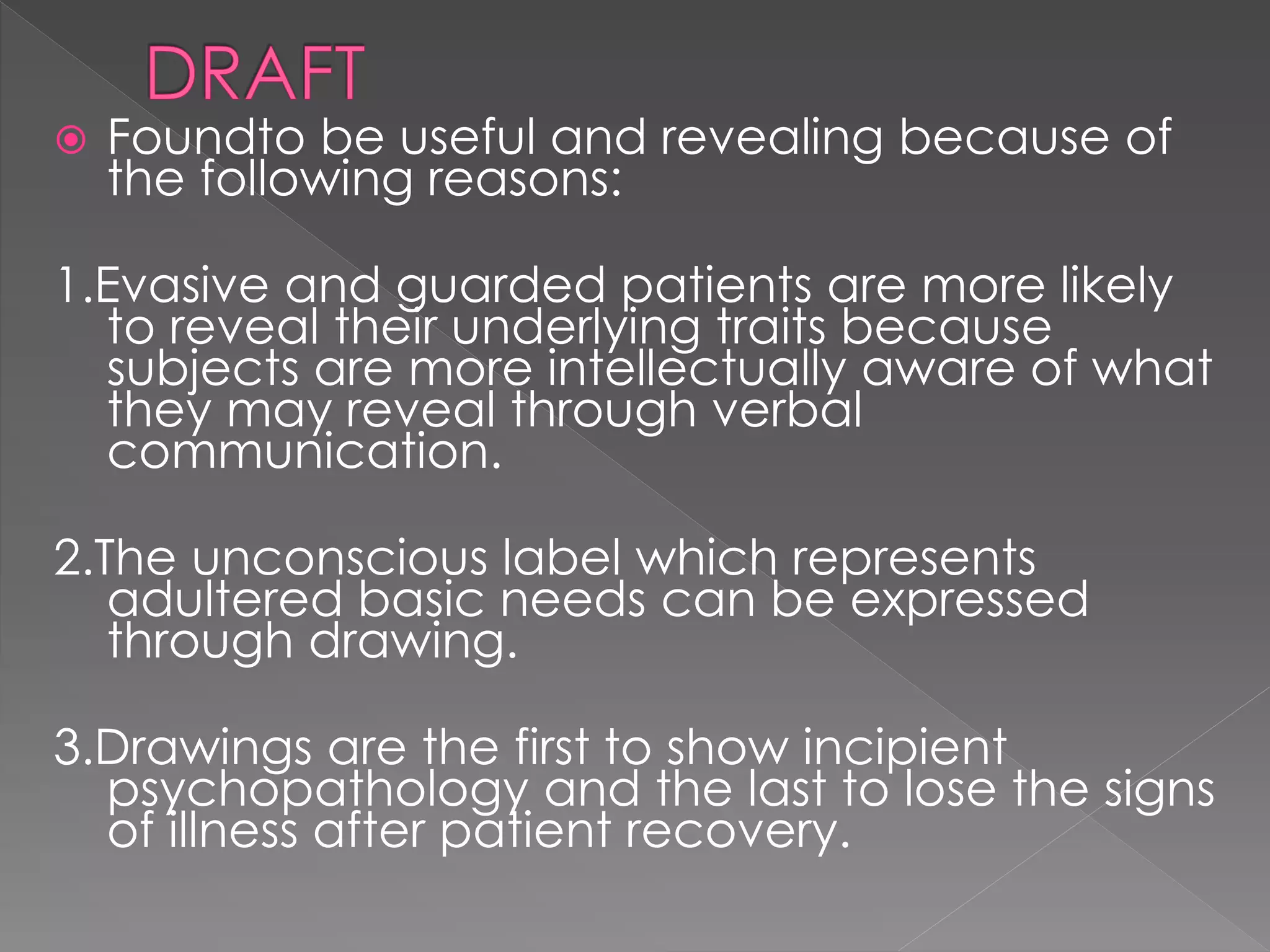 DRAFT

• Foundto be useful and revealing because of the following reasons:

1.Evasive and guarded patients are more likely to reveal their underlying traits because subjects are more intellectually aware of what they may reveal through verbal communication.

2.The unconscious label which represents adultered basic needs can be expressed through drawing.

3.Drawings are the first to show incipient psychopathology and the last to lose the signs of illness after patient recovery.